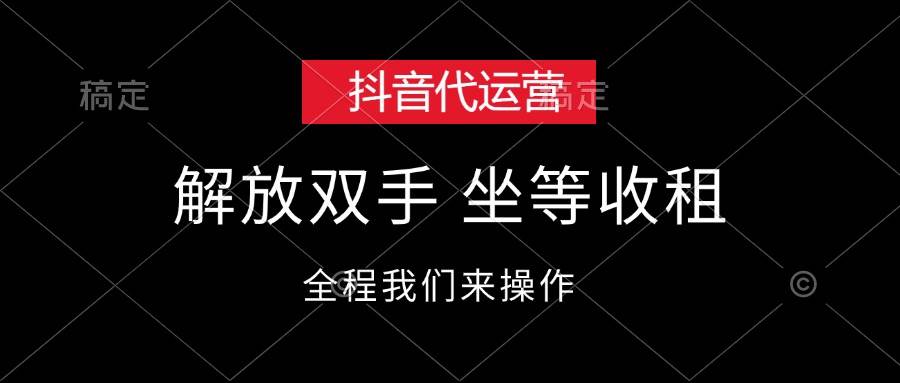 稿定

抖音代运营

稿定

解放双手 坐等收租

全程我们来操作

©